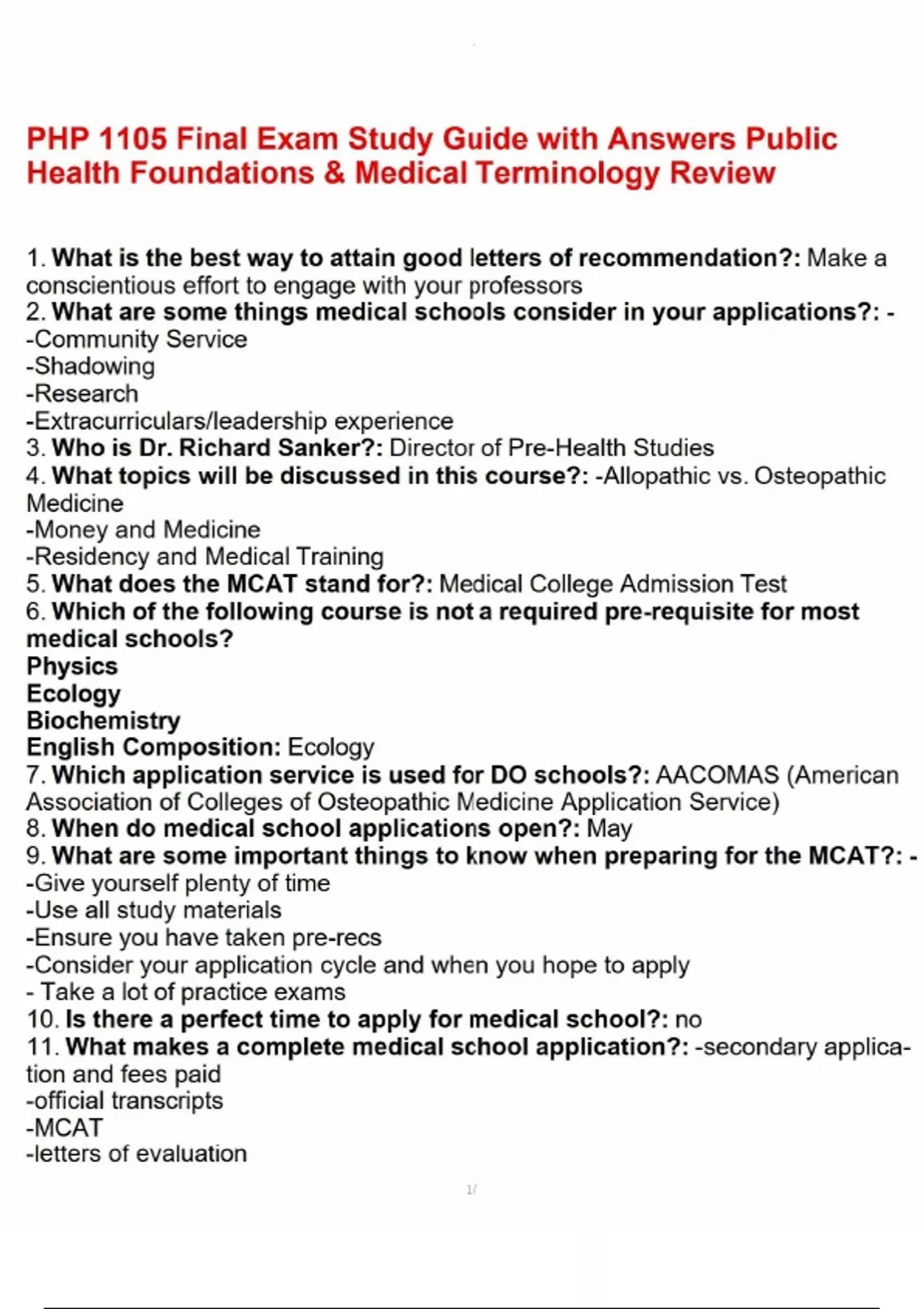 PHP 1105 Final Exam Study Guide with Answers Public Health Foundations & Medical Terminology Review

1. What is the best way to attain good letters of recommendation?: Make a conscientious effort to engage with your professors
2. What are some things medical schools consider in your applications?: -
-Community Service
-Shadowing
-Research
-Extracurriculars/leadership experience
3. Who is Dr. Richard Sanker?: Director of Pre-Health Studies
4. What topics will be discussed in this course?: -Allopathic vs. Osteopathic Medicine
-Money and Medicine
-Residency and Medical Training
5. What does the MCAT stand for?: Medical College Admission Test
6. Which of the following course is not a required pre-requisite for most medical schools?
Physics
Ecology
Biochemistry
English Composition: Ecology
7. Which application service is used for DO schools?: AACOMAS (American Association of Colleges of Osteopathic Medicine Application Service)
8. When do medical school applications open?: May
9. What are some important things to know when preparing for the MCAT?: -
-Give yourself plenty of time
-Use all study materials
-Ensure you have taken pre-recs
-Consider your application cycle and when you hope to apply
- Take a lot of practice exams
10. Is there a perfect time to apply for medical school?: no
11. What makes a complete medical school application?: -secondary application and fees paid
-official transcripts
-MCAT
-letters of evaluation

1/